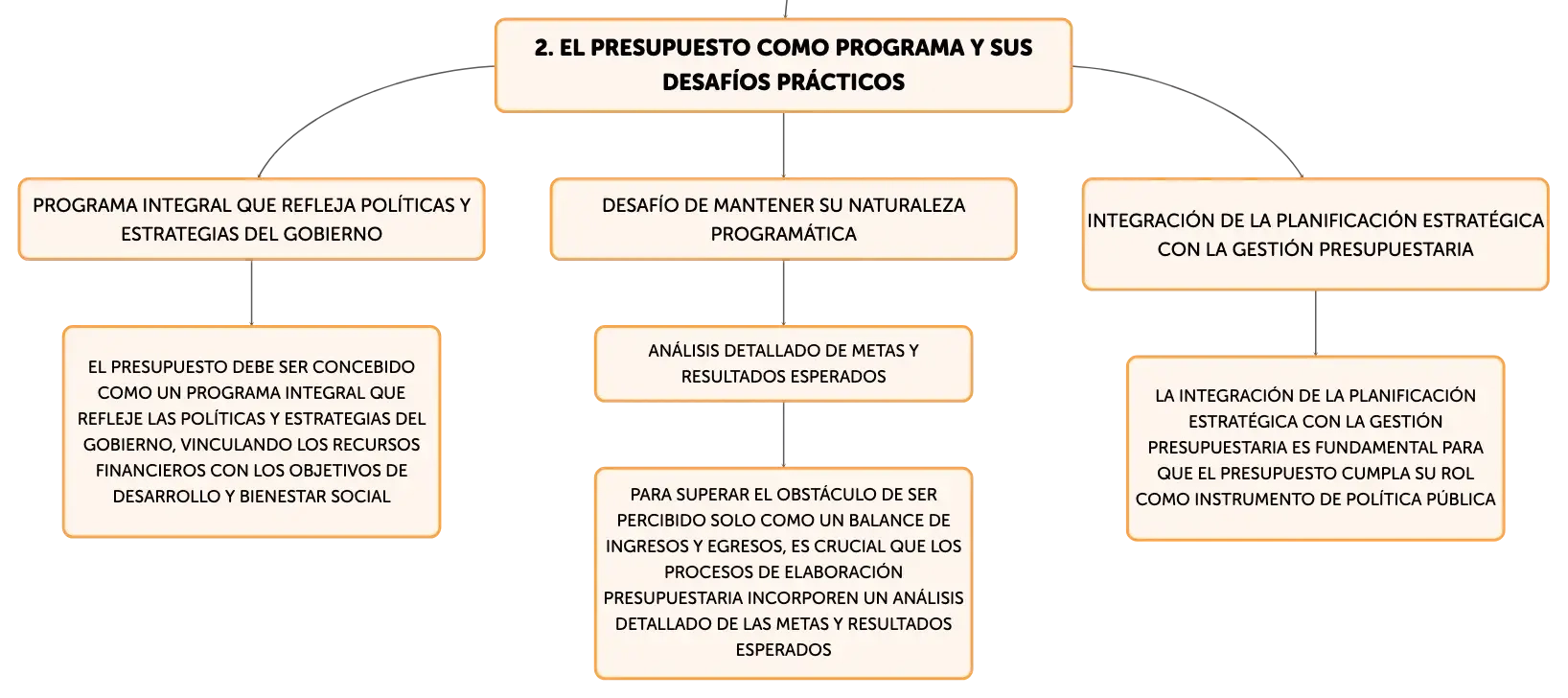 2. EL PRESUPUESTO COMO PROGRAMA Y SUS DESAFÍOS PRÁCTICOS

PROGRAMA INTEGRAL QUE REFLEJA POLÍTICAS Y ESTRATEGIAS DEL GOBIERNO

EL PRESUPUESTO DEBE SER CONCEBIDO COMO UN PROGRAMA INTEGRAL QUE REFLEJE LAS POLÍTICAS Y ESTRATEGIAS DEL GOBIERNO, VINCULANDO LOS RECURSOS FINANCIEROS CON LOS OBJETIVOS DE DESARROLLO Y BIENESTAR SOCIAL

DESAFÍO DE MANTENER SU NATURALEZA PROGRAMÁTICA

ANÁLISIS DETALLADO DE METAS Y RESULTADOS ESPERADOS

PARA SUPERAR EL OBSTÁCULO DE SER PERCIBIDO SOLO COMO UN BALANCE DE INGRESOS Y EGRESOS, ES CRUCIAL QUE LOS PROCESOS DE ELABORACIÓN PRESUPUESTARIA INCORPOREN UN ANÁLISIS DETALLADO DE LAS METAS Y RESULTADOS ESPERADOS

INTEGRACIÓN DE LA PLANIFICACIÓN ESTRATÉGICA CON LA GESTIÓN PRESUPUESTARIA

LA INTEGRACIÓN DE LA PLANIFICACIÓN ESTRATÉGICA CON LA GESTIÓN PRESUPUESTARIA ES FUNDAMENTAL PARA QUE EL PRESUPUESTO CUMPLA SU ROL COMO INSTRUMENTO DE POLÍTICA PÚBLICA